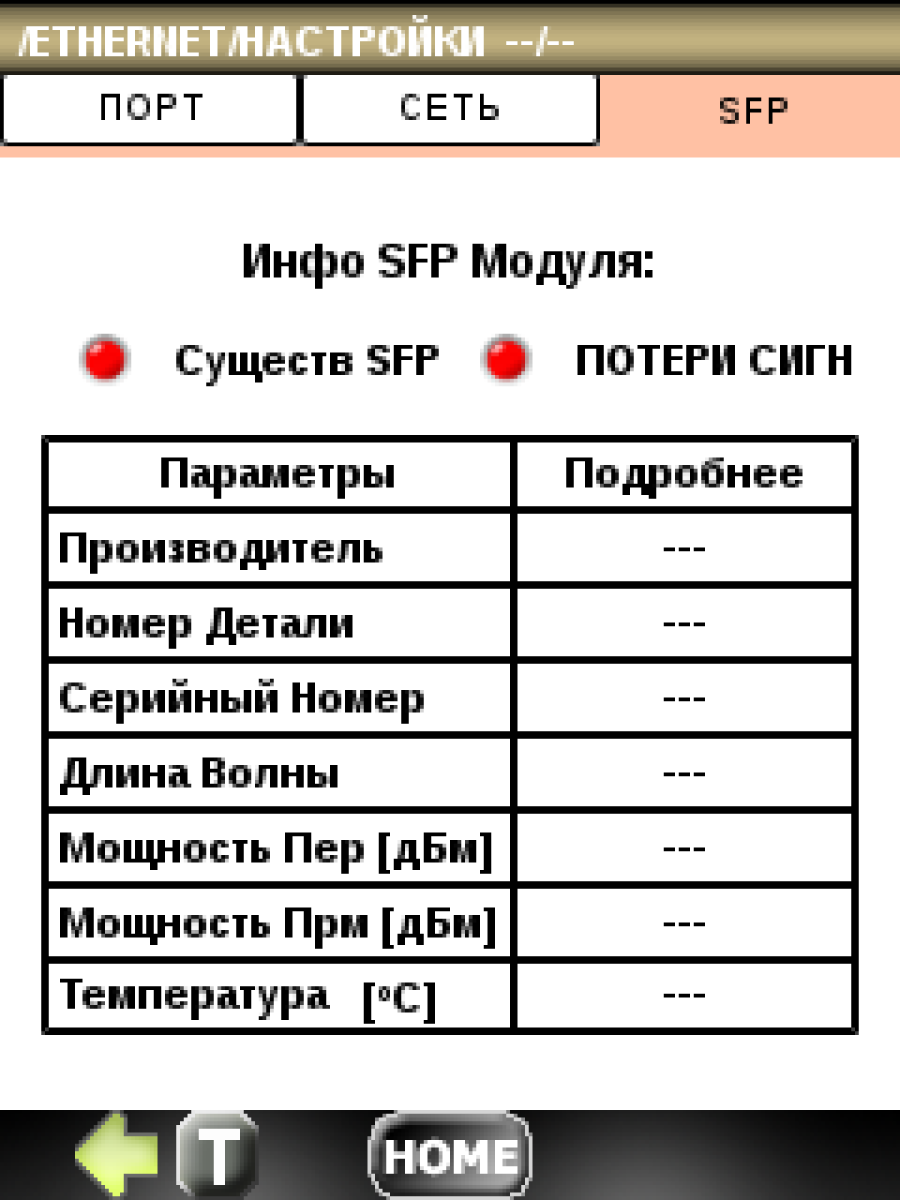 /ETHERNET/НАСТРОЙКИ --/--

ПОРТ

СЕТЬ

SFP

Инфо SFP Модуля:

Существ SFP

ПОТЕРИ СИГН

| Параметры | Подробнее |
|---|---|
| Производитель | --- |
| Номер Детали | --- |
| Серийный Номер | --- |
| Длина Волны | --- |
| Мощность Пер [дБм] | --- |
| Мощность Прм [дБм] | --- |
| Температура [°C] | --- |

T

HOME